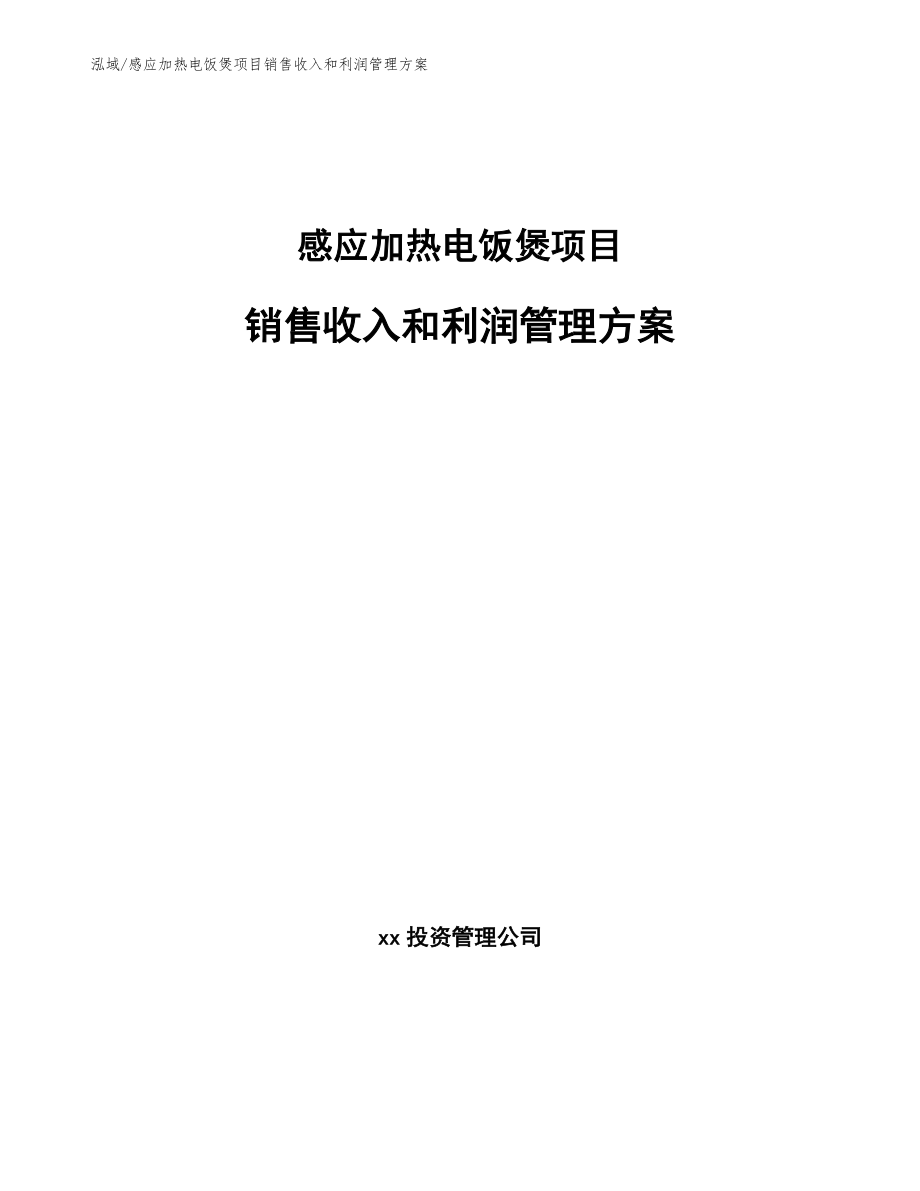 泓域/感应加热电饭煲项目销售收入和利润管理方案

感应加热电饭煲项目

销售收入和利润管理方案

xx 投资管理公司